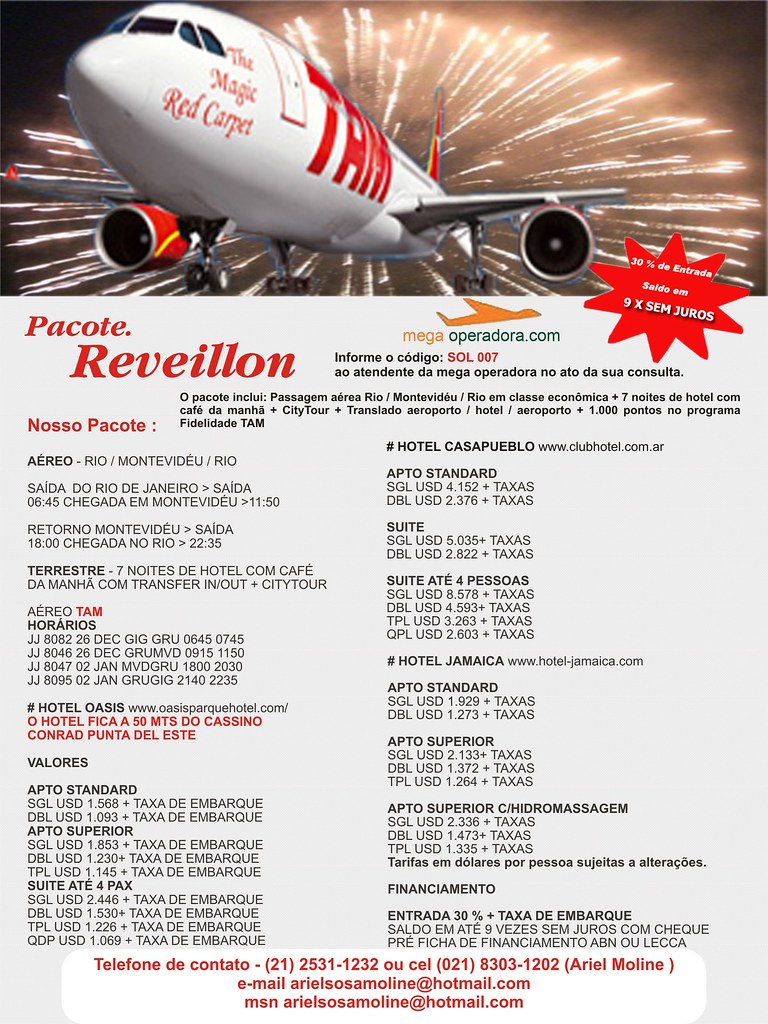 The Magic Red Carpet

TAM

30 % de Entrada
Saldo em
9 X SEM JUROS

Pacote.
Reveillon

mega operadora.com

Informe o código: SOL 007
ao atendente da mega operadora no ato da sua consulta.

O pacote inclui: Passagem aérea Rio / Montevidéu / Rio em classe econômica + 7 noites de hotel com café da manhã + CityTour + Translado aeroporto / hotel / aeroporto + 1.000 pontos no programa Fidelidade TAM

Nosso Pacote :

AÉREO - RIO / MONTEVIDÉU / RIO

SAÍDA DO RIO DE JANEIRO > SAÍDA
06:45 CHEGADA EM MONTEVIDÉU >11:50

RETORNO MONTEVIDÉU > SAÍDA
18:00 CHEGADA NO RIO > 22:35

TERRESTRE - 7 NOITES DE HOTEL COM CAFÉ DA MANHÃ COM TRANSFER IN/OUT + CITYTOUR

AÉREO TAM
HORÁRIOS
JJ 8082 26 DEC GIG GRU 0645 0745
JJ 8046 26 DEC GRUMVD 0915 1150
JJ 8047 02 JAN MVDGRU 1800 2030
JJ 8095 02 JAN GRUGIG 2140 2235

# HOTEL OASIS www.oasisparquehotel.com/
O HOTEL FICA A 50 MTS DO CASSINO CONRAD PUNTA DEL ESTE

VALORES

APTO STANDARD
SGL USD 1.568 + TAXA DE EMBARQUE
DBL USD 1.093 + TAXA DE EMBARQUE
APTO SUPERIOR
SGL USD 1.853 + TAXA DE EMBARQUE
DBL USD 1.230+ TAXA DE EMBARQUE
TPL USD 1.145 + TAXA DE EMBARQUE
SUITE ATÉ 4 PAX
SGL USD 2.446 + TAXA DE EMBARQUE
DBL USD 1.530+ TAXA DE EMBARQUE
TPL USD 1.226 + TAXA DE EMBARQUE
QDP USD 1.069 + TAXA DE EMBARQUE

# HOTEL CASAPUEBLO www.clubhotel.com.ar

APTO STANDARD
SGL USD 4.152 + TAXAS
DBL USD 2.376 + TAXAS

SUITE
SGL USD 5.035+ TAXAS
DBL USD 2.822 + TAXAS

SUITE ATÉ 4 PESSOAS
SGL USD 8.578 + TAXAS
DBL USD 4.593+ TAXAS
TPL USD 3.263 + TAXAS
QPL USD 2.603 + TAXAS

# HOTEL JAMAICA www.hotel-jamaica.com

APTO STANDARD
SGL USD 1.929 + TAXAS
DBL USD 1.273 + TAXAS

APTO SUPERIOR
SGL USD 2.133+ TAXAS
DBL USD 1.372 + TAXAS
TPL USD 1.264 + TAXAS

APTO SUPERIOR C/HIDROMASSAGEM
SGL USD 2.336 + TAXAS
DBL USD 1.473+ TAXAS
TPL USD 1.335 + TAXAS
Tarifas em dólares por pessoa sujeitas a alterações.

FINANCIAMENTO

ENTRADA 30 % + TAXA DE EMBARQUE
SALDO EM ATÉ 9 VEZES SEM JUROS COM CHEQUE
PRÉ FICHA DE FINANCIAMENTO ABN OU LECCA

Telefone de contato - (21) 2531-1232 ou cel (021) 8303-1202 (Ariel Moline )
e-mail arielsosamoline@hotmail.com
msn arielsosamoline@hotmail.com